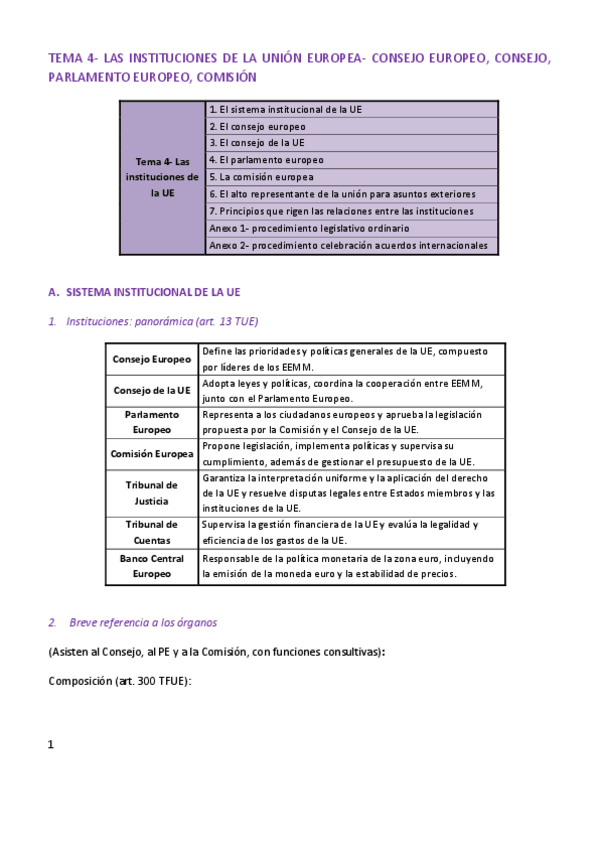 TEMA 4- LAS INSTITUCIONES DE LA UNIÓN EUROPEA- CONSEJO EUROPEO, CONSEJO, PARLAMENTO EUROPEO, COMISIÓN

| Tema 4- Las instituciones de la UE | 1. El sistema institucional de la UE |
|---|---|
| | 2. El consejo europeo |
| | 3. El consejo de la UE |
| | 4. El parlamento europeo |
| | 5. La comisión europea |
| | 6. El alto representante de la unión para asuntos exteriores |
| | 7. Principios que rigen las relaciones entre las instituciones |
| | Anexo 1- procedimiento legislativo ordinario |
| | Anexo 2- procedimiento celebración acuerdos internacionales |

A. SISTEMA INSTITUCIONAL DE LA UE

1. Instituciones: panorámica (art. 13 TUE)

| Consejo Europeo | Define las prioridades y políticas generales de la UE, compuesto por líderes de los EEMM. |
|---|---|
| Consejo de la UE | Adopta leyes y políticas, coordina la cooperación entre EEMM, junto con el Parlamento Europeo. |
| Parlamento Europeo | Representa a los ciudadanos europeos y aprueba la legislación propuesta por la Comisión y el Consejo de la UE. |
| Comisión Europea | Propone legislación, implementa políticas y supervisa su cumplimiento, además de gestionar el presupuesto de la UE. |
| Tribunal de Justicia | Garantiza la interpretación uniforme y la aplicación del derecho de la UE y resuelve disputas legales entre Estados miembros y las instituciones de la UE. |
| Tribunal de Cuentas | Supervisa la gestión financiera de la UE y evalúa la legalidad y eficiencia de los gastos de la UE. |
| Banco Central Europeo | Responsable de la política monetaria de la zona euro, incluyendo la emisión de la moneda euro y la estabilidad de precios. |

2. Breve referencia a los órganos

(Asisten al Consejo, al PE y a la Comisión, con funciones consultivas):

Composición (art. 300 TFUE):

1